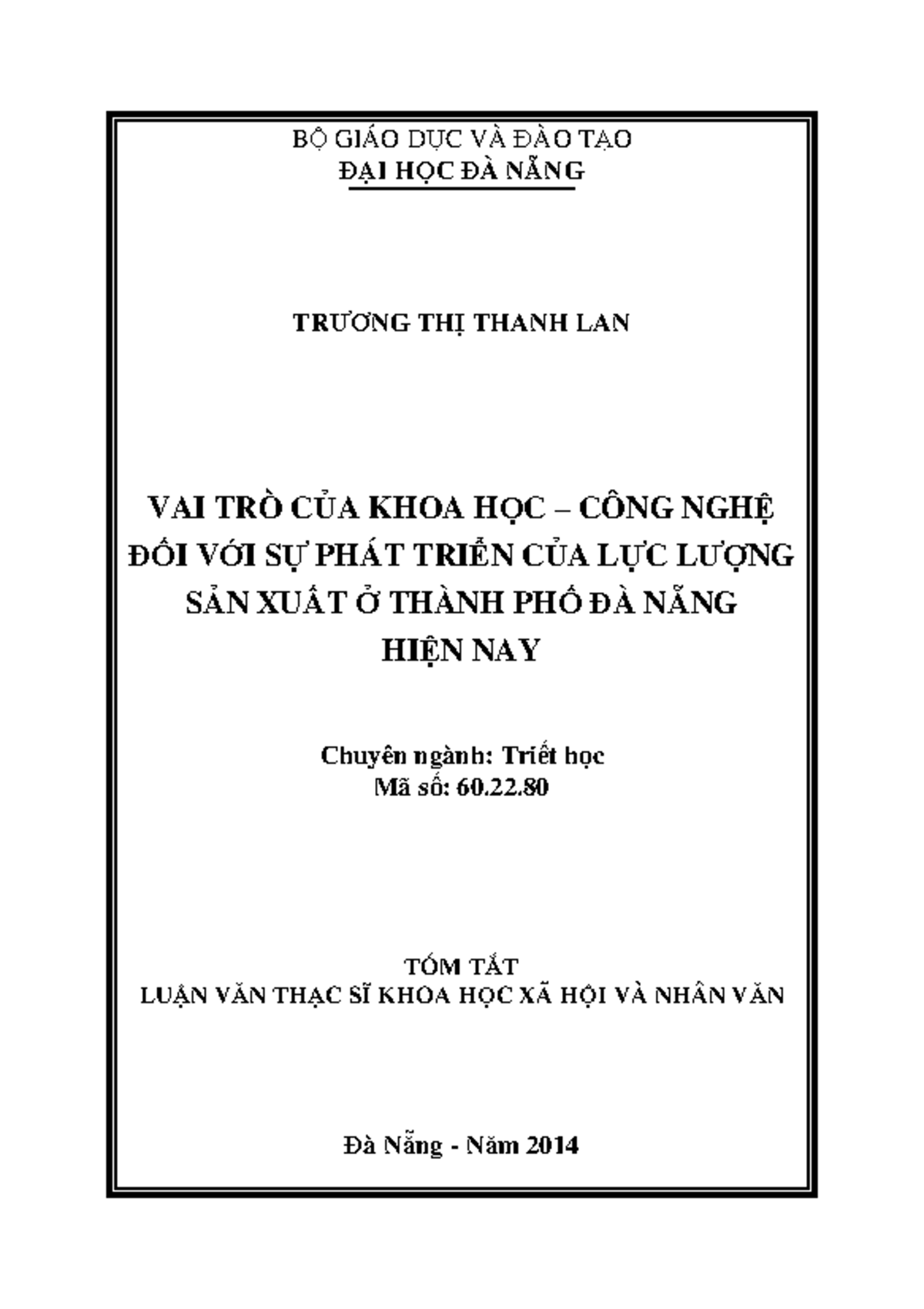 BỘ GIÁO DỤC VÀ ĐÀO TẠO
ĐẠI HỌC ĐÀ NẴNG

TRƯƠNG THỊ THANH LAN

VAI TRÒ CỦA KHOA HỌC – CÔNG NGHỆ ĐỐI VỚI SỰ PHÁT TRIỂN CỦA LỰC LƯỢNG SẢN XUẤT Ở THÀNH PHỐ ĐÀ NẴNG HIỆN NAY

Chuyên ngành: Triết học
Mã số: 60.22.80

TÓM TẮT
LUẬN VĂN THẠC SĨ KHOA HỌC XÃ HỘI VÀ NHÂN VĂN

Đà Nẵng - Năm 2014